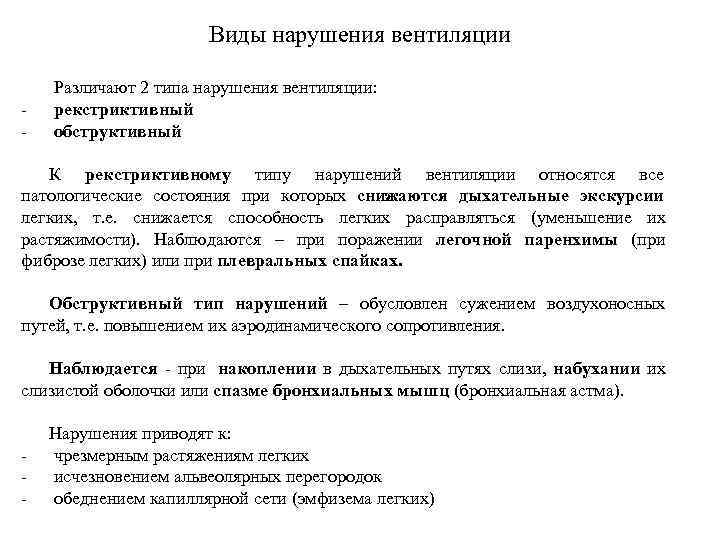 Виды нарушения вентиляции

Различают 2 типа нарушения вентиляции:
- рекстриктивный
- обструктивный

К рекстриктивному типу нарушений вентиляции относятся все патологические состояния при которых снижаются дыхательные экскурсии легких, т.е. снижается способность легких расправляться (уменьшение их растяжимости). Наблюдаются – при поражении легочной паренхимы (при фиброзе легких) или при плевральных спайках.

Обструктивный тип нарушений – обусловлен сужением воздухоносных путей, т.е. повышением их аэродинамического сопротивления.

Наблюдается - при накоплении в дыхательных путях слизи, набухании их слизистой оболочки или спазме бронхиальных мышц (бронхиальная астма).

Нарушения приводят к:
- чрезмерным растяжениям легких
- исчезновением альвеолярных перегородок
- обеднением капиллярной сети (эмфизема легких)